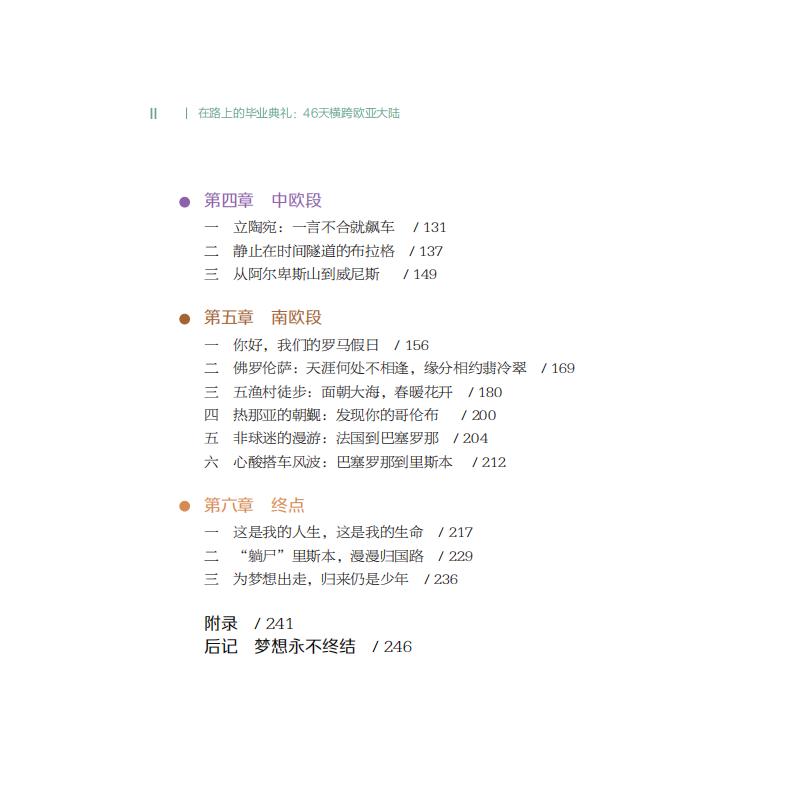 II | 在路上的毕业典礼：46天横跨欧亚大陆

第四章 中欧段
一 立陶宛：一言不合就飙车 / 131
二 静止在时间隧道的布拉格 / 137
三 从阿尔卑斯山到威尼斯 / 149

第五章 南欧段
一 你好，我们的罗马假日 / 156
二 佛罗伦萨：天涯何处不相逢，缘分相约翡冷翠 / 169
三 五渔村徒步：面朝大海，春暖花开 / 180
四 热那亚的朝觐：发现你的哥伦布 / 200
五 非球迷的漫游：法国到巴塞罗那 / 204
六 心酸搭车风波：巴塞罗那到里斯本 / 212

第六章 终点
一 这是我的人生，这是我的生命 / 217
二 “躺尸”里斯本，漫漫归国路 / 229
三 为梦想出走，归来仍是少年 / 236

附录 / 241
后记 梦想永不终结 / 246